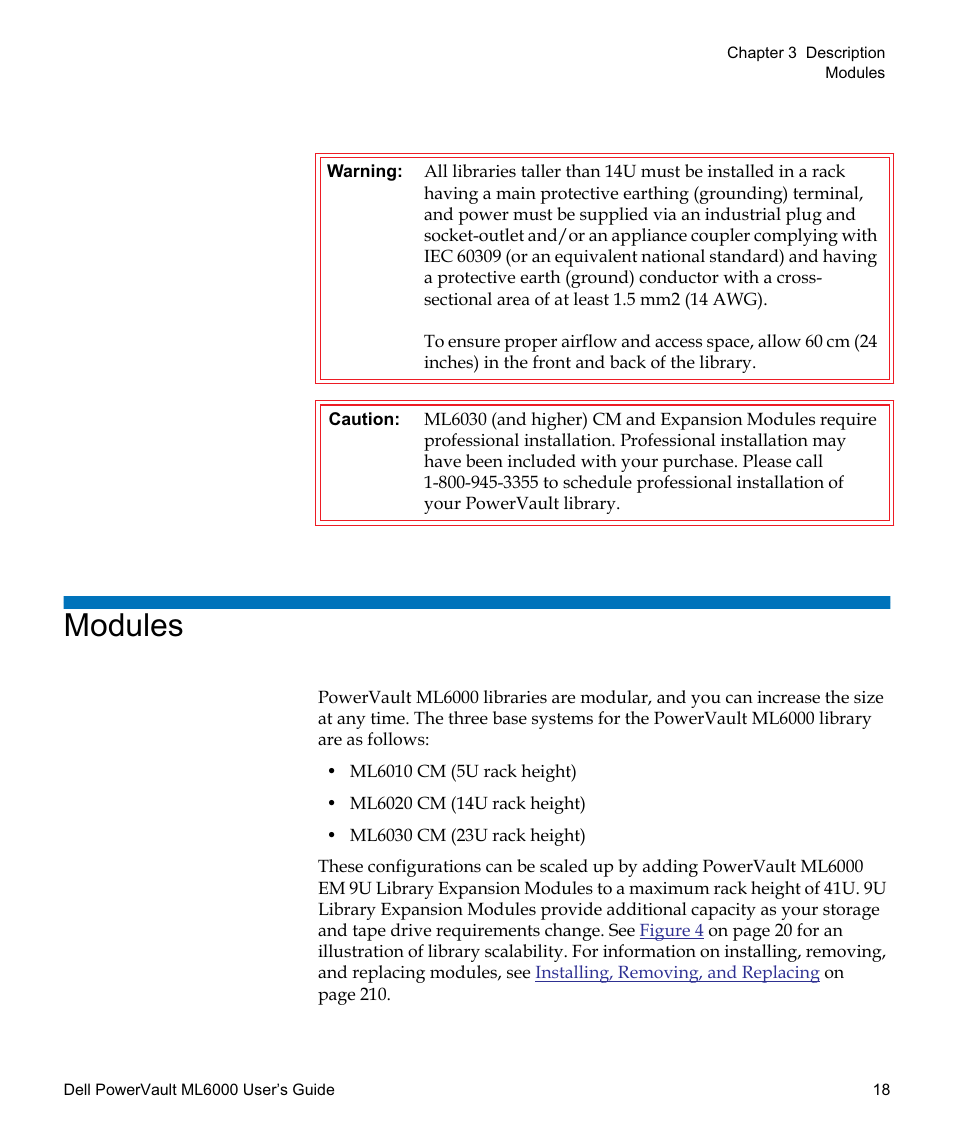 Chapter 3 Description
Modules

Warning: All libraries taller than 14U must be installed in a rack having a main protective earthing (grounding) terminal, and power must be supplied via an industrial plug and socket-outlet and/or an appliance coupler complying with IEC 60309 (or an equivalent national standard) and having a protective earth (ground) conductor with a cross-sectional area of at least 1.5 mm2 (14 AWG).

To ensure proper airflow and access space, allow 60 cm (24 inches) in the front and back of the library.

Caution: ML6030 (and higher) CM and Expansion Modules require professional installation. Professional installation may have been included with your purchase. Please call 1-800-945-3355 to schedule professional installation of your PowerVault library.

Modules

PowerVault ML6000 libraries are modular, and you can increase the size at any time. The three base systems for the PowerVault ML6000 library are as follows:

• ML6010 CM (5U rack height)
• ML6020 CM (14U rack height)
• ML6030 CM (23U rack height)

These configurations can be scaled up by adding PowerVault ML6000 EM 9U Library Expansion Modules to a maximum rack height of 41U. 9U Library Expansion Modules provide additional capacity as your storage and tape drive requirements change. See Figure 4 on page 20 for an illustration of library scalability. For information on installing, removing, and replacing modules, see Installing, Removing, and Replacing on page 210.

Dell PowerVault ML6000 User's Guide 18